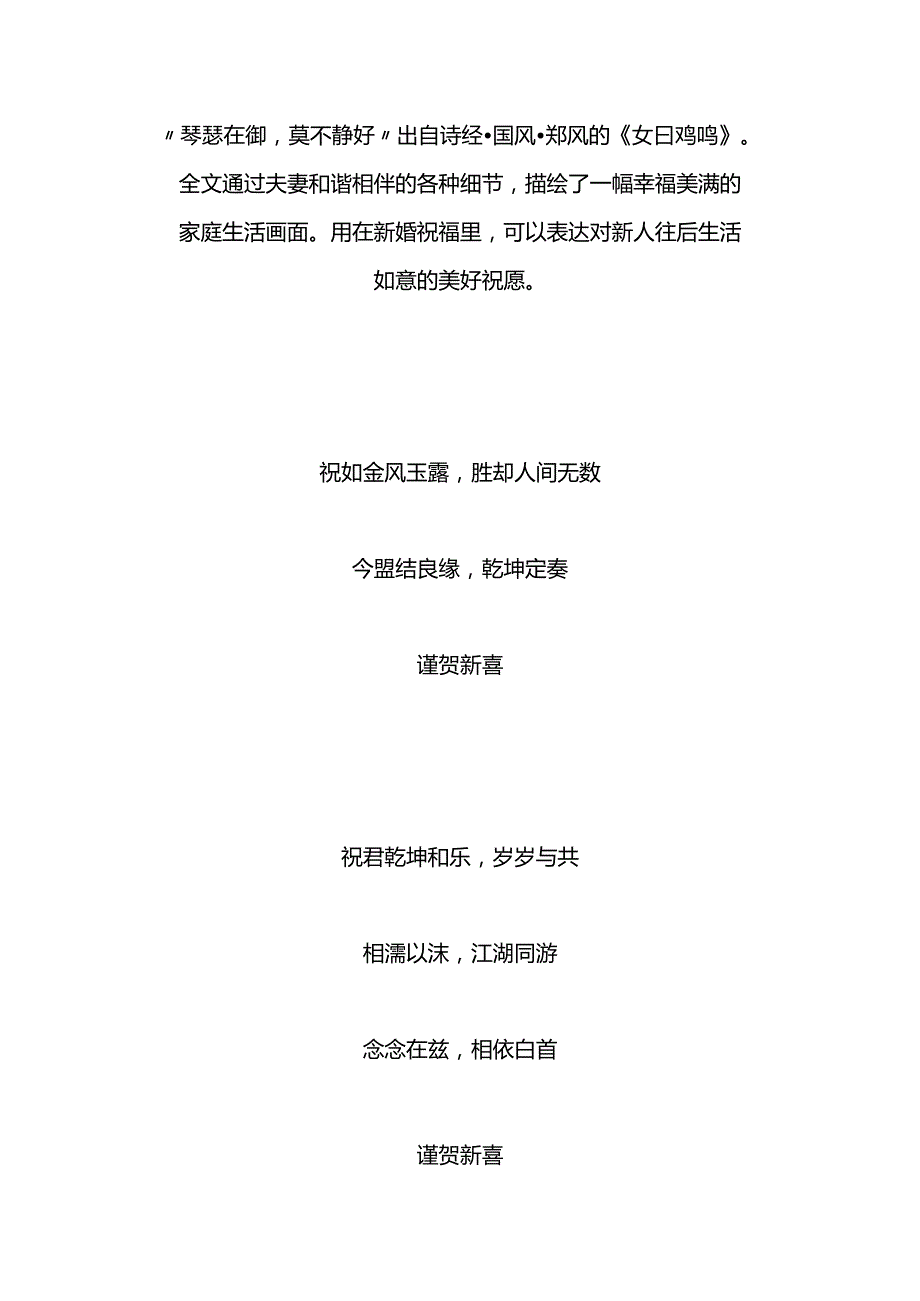 〃琴瑟在御，莫不静好〃出自诗经•国风•郑风的《女曰鸡鸣》。全文通过夫妻和谐相伴的各种细节，描绘了一幅幸福美满的家庭生活画面。用在新婚祝福里，可以表达对新人往后生活如意的美好祝愿。

祝如金风玉露，胜却人间无数

今盟结良缘，乾坤定奏

谨贺新喜

祝君乾坤和乐，岁岁与共

相濡以沫，江湖同游

念念在兹，相依白首

谨贺新喜